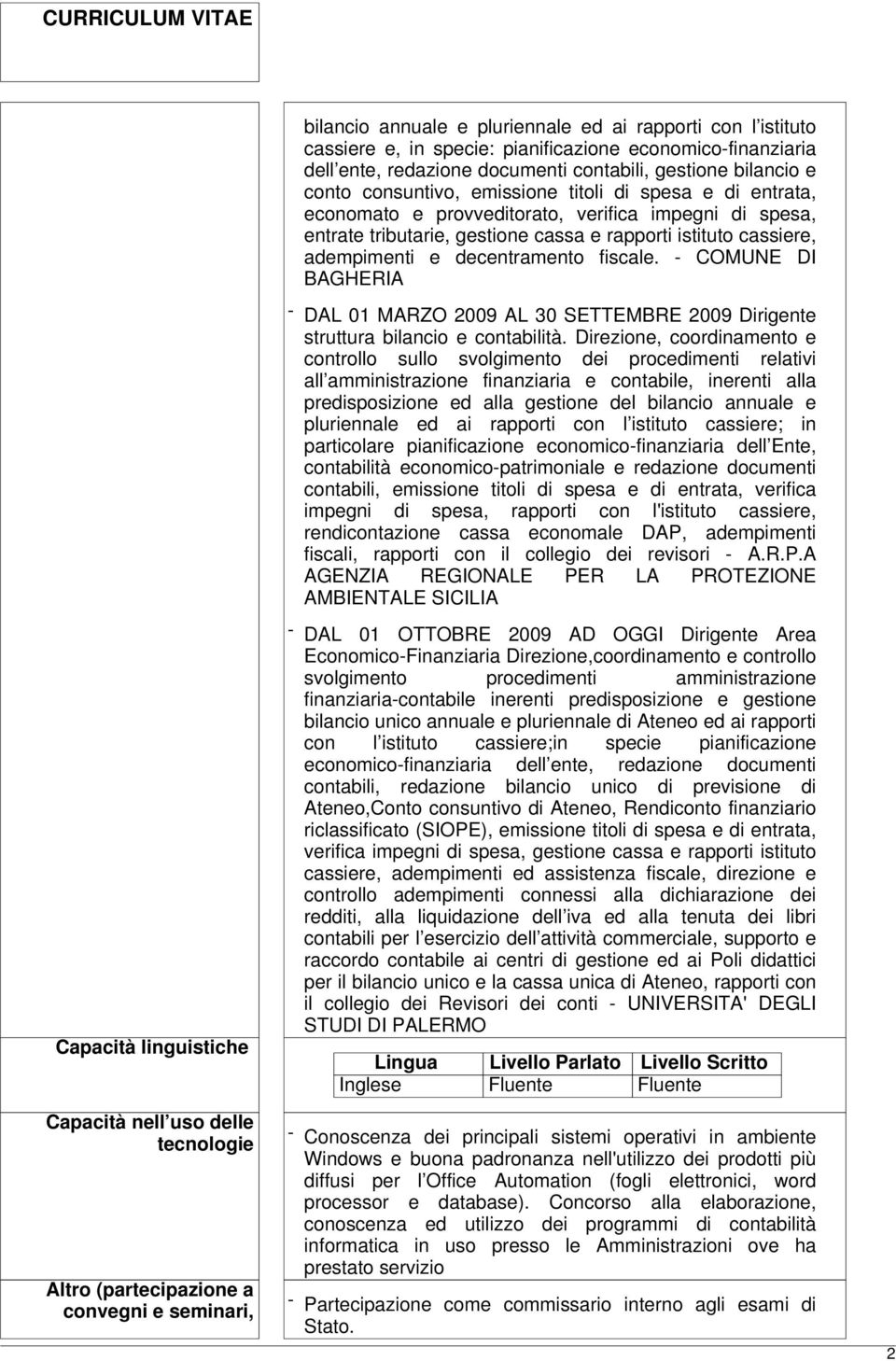 CURRICULUM VITAE

bilancio annuale e pluriennale ed ai rapporti con l istituto cassiere e, in specie: pianificazione economico-finanziaria dell ente, redazione documenti contabili, gestione bilancio e conto consuntivo, emissione titoli di spesa e di entrata, economato e provveditorato, verifica impegni di spesa, entrate tributarie, gestione cassa e rapporti istituto cassiere, adempimenti e decentramento fiscale. - COMUNE DI BAGHERIA

- DAL 01 MARZO 2009 AL 30 SETTEMBRE 2009 Dirigente struttura bilancio e contabilità. Direzione, coordinamento e controllo sullo svolgimento dei procedimenti relativi all amministrazione finanziaria e contabile, inerenti alla predisposizione ed alla gestione del bilancio annuale e pluriennale ed ai rapporti con l istituto cassiere; in particolare pianificazione economico-finanziaria dell Ente, contabilità economico-patrimoniale e redazione documenti contabili, emissione titoli di spesa e di entrata, verifica impegni di spesa, rapporti con l'istituto cassiere, rendicontazione cassa economale DAP, adempimenti fiscali, rapporti con il collegio dei revisori - A.R.P.A AGENZIA REGIONALE PER LA PROTEZIONE AMBIENTALE SICILIA

- DAL 01 OTTOBRE 2009 AD OGGI Dirigente Area Economico-Finanziaria Direzione,coordinamento e controllo svolgimento procedimenti amministrazione finanziaria-contabile inerenti predisposizione e gestione bilancio unico annuale e pluriennale di Ateneo ed ai rapporti con l istituto cassiere;in specie pianificazione economico-finanziaria dell ente, redazione documenti contabili, redazione bilancio unico di previsione di Ateneo,Conto consuntivo di Ateneo, Rendiconto finanziario riclassificato (SIOPE), emissione titoli di spesa e di entrata, verifica impegni di spesa, gestione cassa e rapporti istituto cassiere, adempimenti ed assistenza fiscale, direzione e controllo adempimenti connessi alla dichiarazione dei redditi, alla liquidazione dell iva ed alla tenuta dei libri contabili per l esercizio dell attività commerciale, supporto e raccordo contabile ai centri di gestione ed ai Poli didattici per il bilancio unico e la cassa unica di Ateneo, rapporti con il collegio dei Revisori dei conti - UNIVERSITA' DEGLI STUDI DI PALERMO

Capacità linguistiche

| Lingua | Livello Parlato | Livello Scritto |
|---|---|---|
| Inglese | Fluente | Fluente |

Capacità nell uso delle tecnologie

- Conoscenza dei principali sistemi operativi in ambiente Windows e buona padronanza nell'utilizzo dei prodotti più diffusi per l Office Automation (fogli elettronici, word processor e database). Concorso alla elaborazione, conoscenza ed utilizzo dei programmi di contabilità informatica in uso presso le Amministrazioni ove ha prestato servizio

Altro (partecipazione a convegni e seminari,

- Partecipazione come commissario interno agli esami di Stato.

2